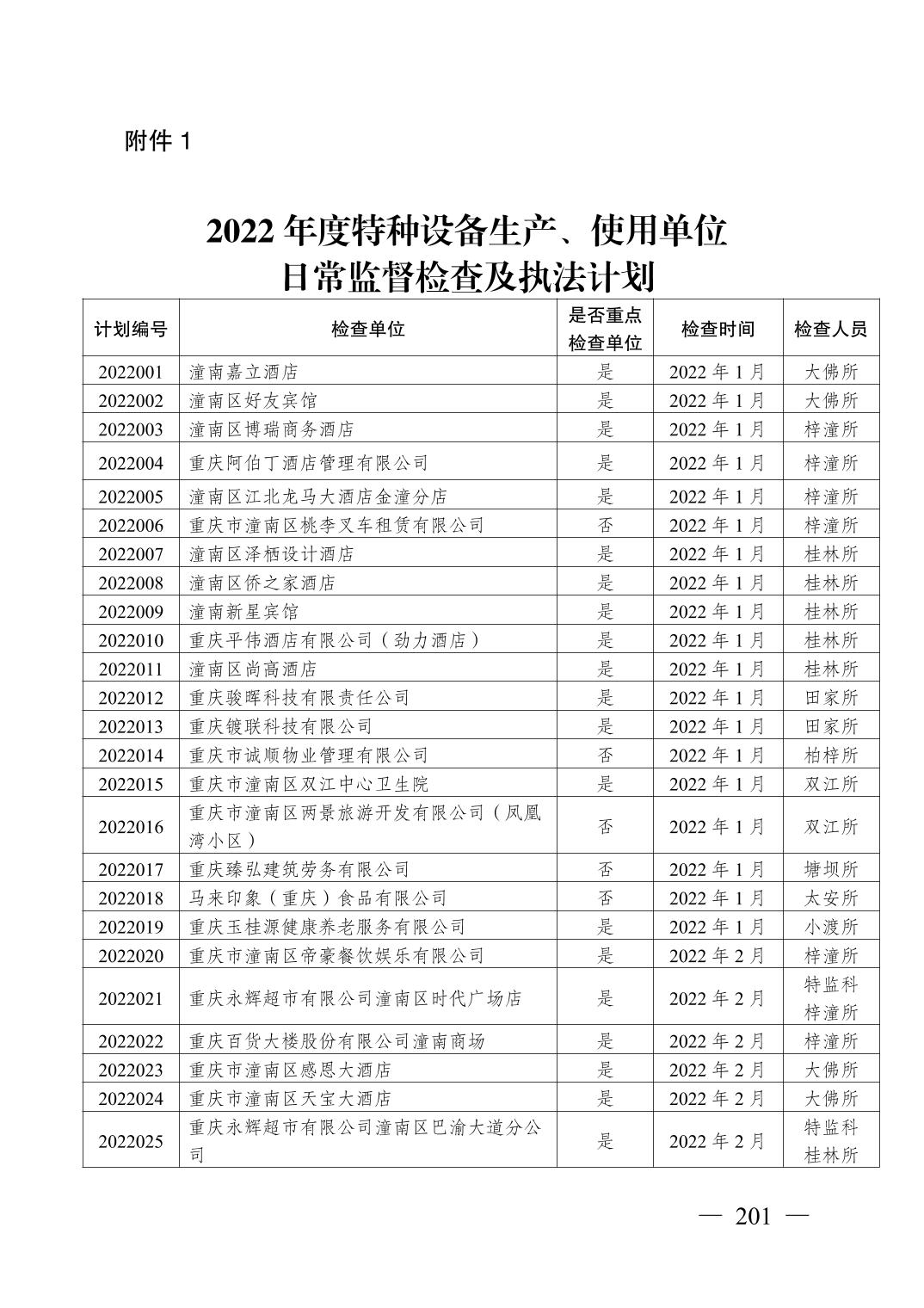 附件 1

2022 年度特种设备生产、使用单位
日常监督检查及执法计划

| 计划编号 | 检查单位 | 是否重点检查单位 | 检查时间 | 检查人员 |
|---|---|---|---|---|
| 2022001 | 潼南嘉立酒店 | 是 | 2022 年 1 月 | 大佛所 |
| 2022002 | 潼南区好友宾馆 | 是 | 2022 年 1 月 | 大佛所 |
| 2022003 | 潼南区博瑞商务酒店 | 是 | 2022 年 1 月 | 梓潼所 |
| 2022004 | 重庆阿伯丁酒店管理有限公司 | 是 | 2022 年 1 月 | 梓潼所 |
| 2022005 | 潼南区江北龙马大酒店金潼分店 | 是 | 2022 年 1 月 | 梓潼所 |
| 2022006 | 重庆市潼南区桃李叉车租赁有限公司 | 否 | 2022 年 1 月 | 梓潼所 |
| 2022007 | 潼南区泽栖设计酒店 | 是 | 2022 年 1 月 | 桂林所 |
| 2022008 | 潼南区侨之家酒店 | 是 | 2022 年 1 月 | 桂林所 |
| 2022009 | 潼南新星宾馆 | 是 | 2022 年 1 月 | 桂林所 |
| 2022010 | 重庆平伟酒店有限公司（劲力酒店） | 是 | 2022 年 1 月 | 桂林所 |
| 2022011 | 潼南区尚高酒店 | 是 | 2022 年 1 月 | 桂林所 |
| 2022012 | 重庆骏晖科技有限责任公司 | 是 | 2022 年 1 月 | 田家所 |
| 2022013 | 重庆镀联科技有限公司 | 是 | 2022 年 1 月 | 田家所 |
| 2022014 | 重庆市诚顺物业管理有限公司 | 否 | 2022 年 1 月 | 柏梓所 |
| 2022015 | 重庆市潼南区双江中心卫生院 | 是 | 2022 年 1 月 | 双江所 |
| 2022016 | 重庆市潼南区两景旅游开发有限公司（凤凰湾小区） | 否 | 2022 年 1 月 | 双江所 |
| 2022017 | 重庆臻弘建筑劳务有限公司 | 否 | 2022 年 1 月 | 塘坝所 |
| 2022018 | 马来印象（重庆）食品有限公司 | 否 | 2022 年 1 月 | 太安所 |
| 2022019 | 重庆玉桂源健康养老服务有限公司 | 是 | 2022 年 1 月 | 小渡所 |
| 2022020 | 重庆市潼南区帝豪餐饮娱乐有限公司 | 是 | 2022 年 2 月 | 梓潼所 |
| 2022021 | 重庆永辉超市有限公司潼南区时代广场店 | 是 | 2022 年 2 月 | 特监科 梓潼所 |
| 2022022 | 重庆百货大楼股份有限公司潼南商场 | 是 | 2022 年 2 月 | 梓潼所 |
| 2022023 | 重庆市潼南区感恩大酒店 | 是 | 2022 年 2 月 | 大佛所 |
| 2022024 | 重庆市潼南区天宝大酒店 | 是 | 2022 年 2 月 | 大佛所 |
| 2022025 | 重庆永辉超市有限公司潼南区巴渝大道分公司 | 是 | 2022 年 2 月 | 特监科 桂林所 |

— 201 —